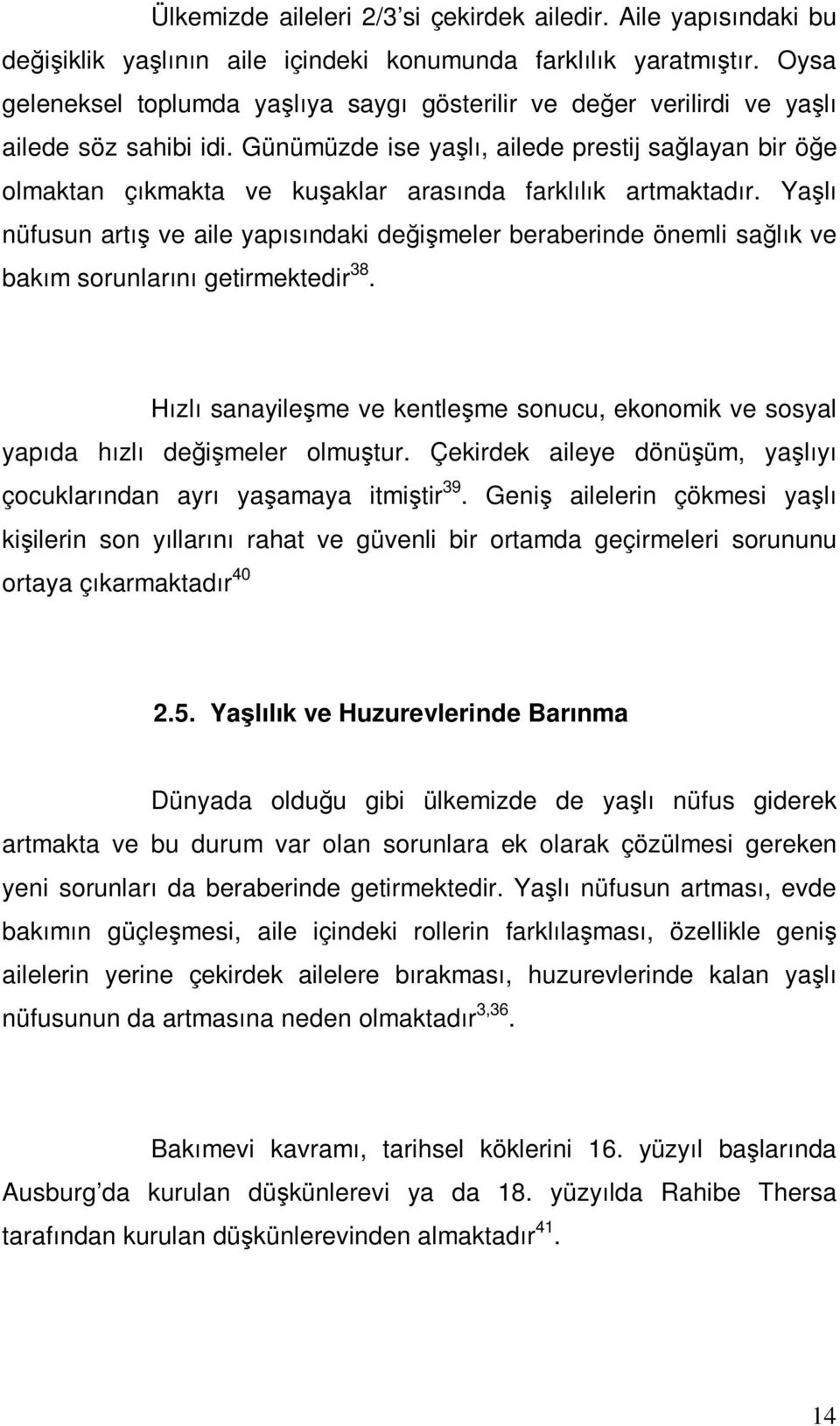 Ülkemizde aileleri 2/3'si çekirdek ailedir. Aile yapısındaki bu değişiklik yaşlının aile içindeki konumunda farklılık yaratmıştır. Oysa geleneksel toplumda yaşlıya saygı gösterilir ve değer verilirdi ve yaşlı ailede söz sahibi idi. Günümüzde ise yaşlı, ailede prestij sağlayan bir öğe olmaktan çıkmakta ve kuşaklar arasında farklılık artmaktadır. Yaşlı nüfusun artış ve aile yapısındaki değişmeler beraberinde önemli sağlık ve bakım sorunlarını getirmektedir$^{38}$.

Hızlı sanayileşme ve kentleşme sonucu, ekonomik ve sosyal yapıda hızlı değişmeler olmuştur. Çekirdek aileye dönüşüm, yaşlıyı çocuklarından ayrı yaşamaya itmiştir$^{39}$. Geniş ailelerin çökmesi yaşlı kişilerin son yıllarını rahat ve güvenli bir ortamda geçirmeleri sorununu ortaya çıkarmaktadır$^{40}$

2.5. Yaşlılık ve Huzurevlerinde Barınma

Dünyada olduğu gibi ülkemizde de yaşlı nüfus giderek artmakta ve bu durum var olan sorunlara ek olarak çözülmesi gereken yeni sorunları da beraberinde getirmektedir. Yaşlı nüfusun artması, evde bakımın güçleşmesi, aile içindeki rollerin farklılaşması, özellikle geniş ailelerin yerine çekirdek ailelere bırakması, huzurevlerinde kalan yaşlı nüfusunun da artmasına neden olmaktadır$^{3,36}$.

Bakımevi kavramı, tarihsel köklerini 16. yüzyıl başlarında Ausburg'da kurulan düşkünlerevi ya da 18. yüzyılda Rahibe Thersa tarafından kurulan düşkünlerevinden almaktadır$^{41}$.

14